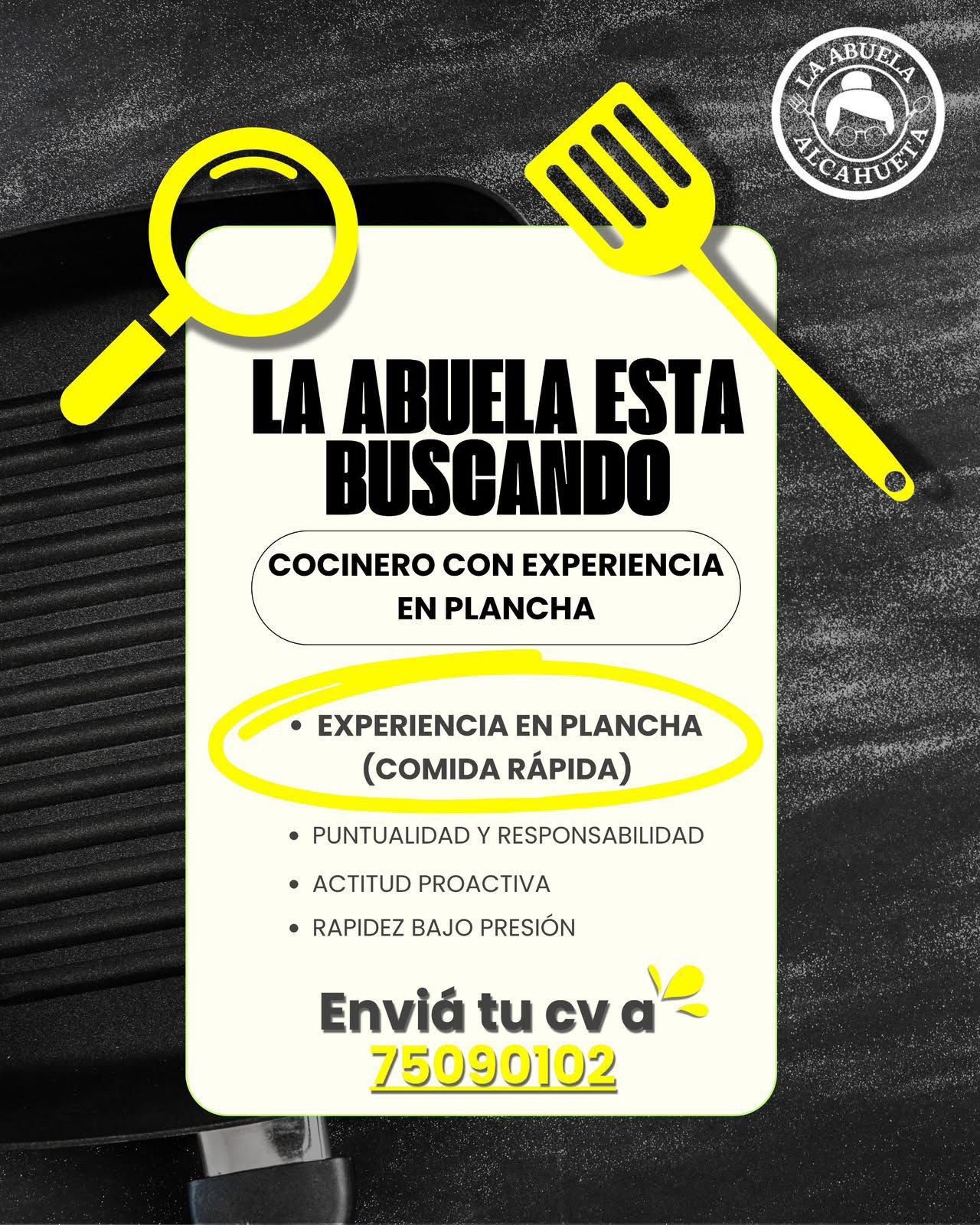 LA ABUELA ALCAHUETA

LA ABUELA ESTA BUSCANDO

COCINERO CON EXPERIENCIA EN PLANCHA

• EXPERIENCIA EN PLANCHA (COMIDA RÁPIDA)
• PUNTUALIDAD Y RESPONSABILIDAD
• ACTITUD PROACTIVA
• RAPIDEZ BAJO PRESIÓN

Enviá tu cv a
75090102